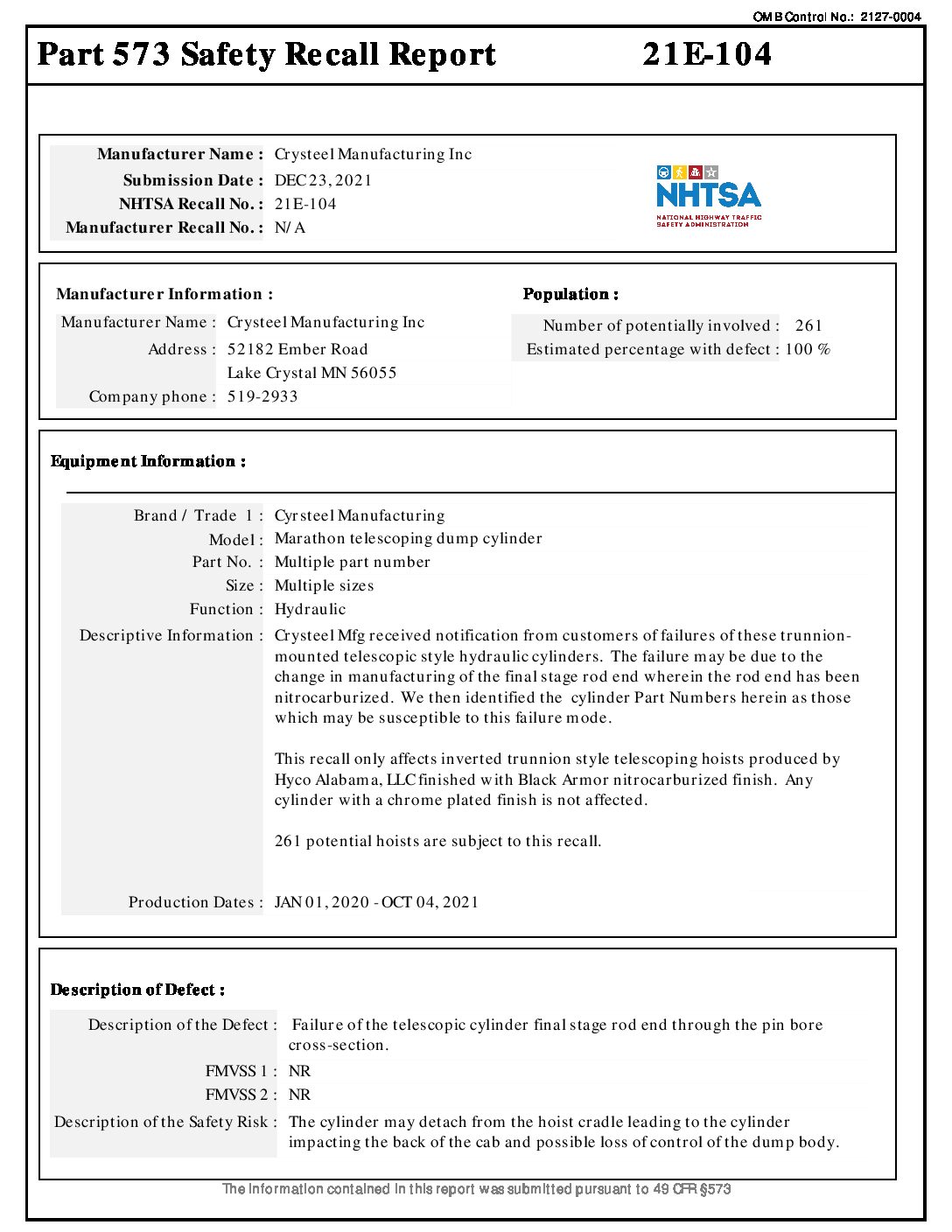 OMB Control No.: 2127-0004

Part 573 Safety Recall Report 21E-104

Manufacturer Name : Crysteel Manufacturing Inc
Submission Date : DEC 23, 2021
NHTSA Recall No. : 21E-104
Manufacturer Recall No. : N/A

NHTSA
NATIONAL HIGHWAY TRAFFIC SAFETY ADMINISTRATION

Manufacturer Information :
Manufacturer Name : Crysteel Manufacturing Inc
Address : 52182 Ember Road
Lake Crystal MN 56055
Company phone : 519-2933

Population :
Number of potentially involved : 261
Estimated percentage with defect : 100 %

Equipment Information :

Brand / Trade 1 : Cyrsteel Manufacturing
Model : Marathon telescoping dump cylinder
Part No. : Multiple part number
Size : Multiple sizes
Function : Hydraulic
Descriptive Information : Crysteel Mfg received notification from customers of failures of these trunnion-mounted telescopic style hydraulic cylinders. The failure may be due to the change in manufacturing of the final stage rod end wherein the rod end has been nitrocarburized. We then identified the cylinder Part Numbers herein as those which may be susceptible to this failure mode.

This recall only affects inverted trunnion style telescoping hoists produced by Hyco Alabama, LLC finished with Black Armor nitrocarburized finish. Any cylinder with a chrome plated finish is not affected.

261 potential hoists are subject to this recall.

Production Dates : JAN 01, 2020 - OCT 04, 2021

Description of Defect :

Description of the Defect : Failure of the telescopic cylinder final stage rod end through the pin bore cross-section.
FMVSS 1 : NR
FMVSS 2 : NR
Description of the Safety Risk : The cylinder may detach from the hoist cradle leading to the cylinder impacting the back of the cab and possible loss of control of the dump body.

The information contained in this report was submitted pursuant to 49 CFR §573